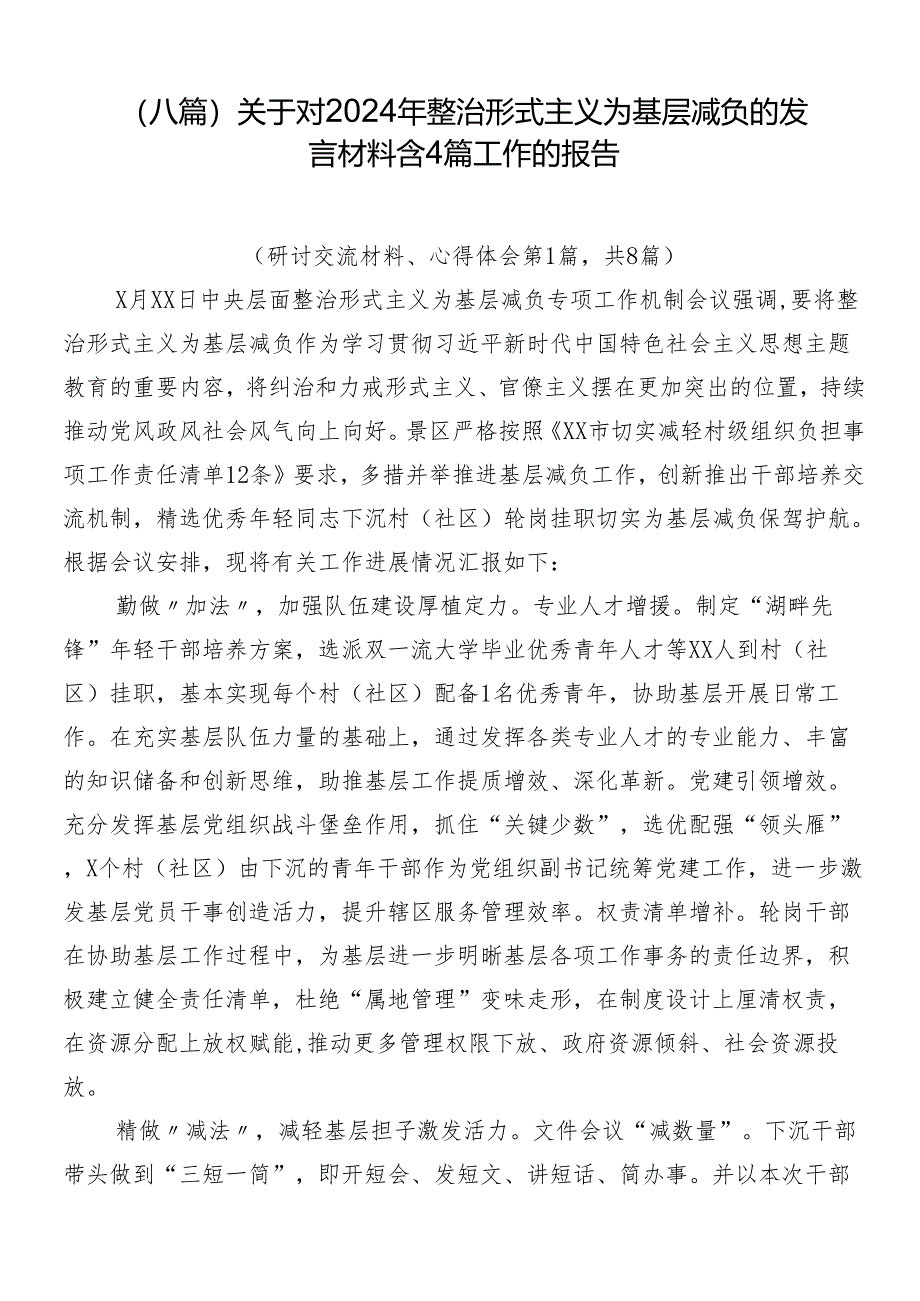 （八篇）关于对2024年整治形式主义为基层减负的发言材料含4篇工作的报告

（研讨交流材料、心得体会第1篇，共8篇）

X月XX日中央层面整治形式主义为基层减负专项工作机制会议强调，要将整治形式主义为基层减负作为学习贯彻习近平新时代中国特色社会主义思想主题教育的重要内容，将纠治和力戒形式主义、官僚主义摆在更加突出的位置，持续推动党风政风社会风气向上向好。景区严格按照《XX市切实减轻村级组织负担事项工作责任清单12条》要求，多措并举推进基层减负工作，创新推出干部培养交流机制，精选优秀年轻同志下沉村（社区）轮岗挂职切实为基层减负保驾护航。根据会议安排，现将有关工作进展情况汇报如下：

勤做〃加法〃，加强队伍建设厚植定力。专业人才增援。制定“湖畔先锋”年轻干部培养方案，选派双一流大学毕业优秀青年人才等XX人到村（社区）挂职，基本实现每个村（社区）配备1名优秀青年，协助基层开展日常工作。在充实基层队伍力量的基础上，通过发挥各类专业人才的专业能力、丰富的知识储备和创新思维，助推基层工作提质增效、深化革新。党建引领增效。充分发挥基层党组织战斗堡垒作用，抓住“关键少数”，选优配强“领头雁”，X个村（社区）由下沉的青年干部作为党组织副书记统筹党建工作，进一步激发基层党员干事创造活力，提升辖区服务管理效率。权责清单增补。轮岗干部在协助基层工作过程中，为基层进一步明晰基层各项工作事务的责任边界，积极建立健全责任清单，杜绝“属地管理”变味走形，在制度设计上厘清权责，在资源分配上放权赋能，推动更多管理权限下放、政府资源倾斜、社会资源投放。

精做〃减法〃，减轻基层担子激发活力。文件会议“减数量”。下沉干部带头做到“三短一简”，即开短会、发短文、讲短话、简办事。并以本次干部